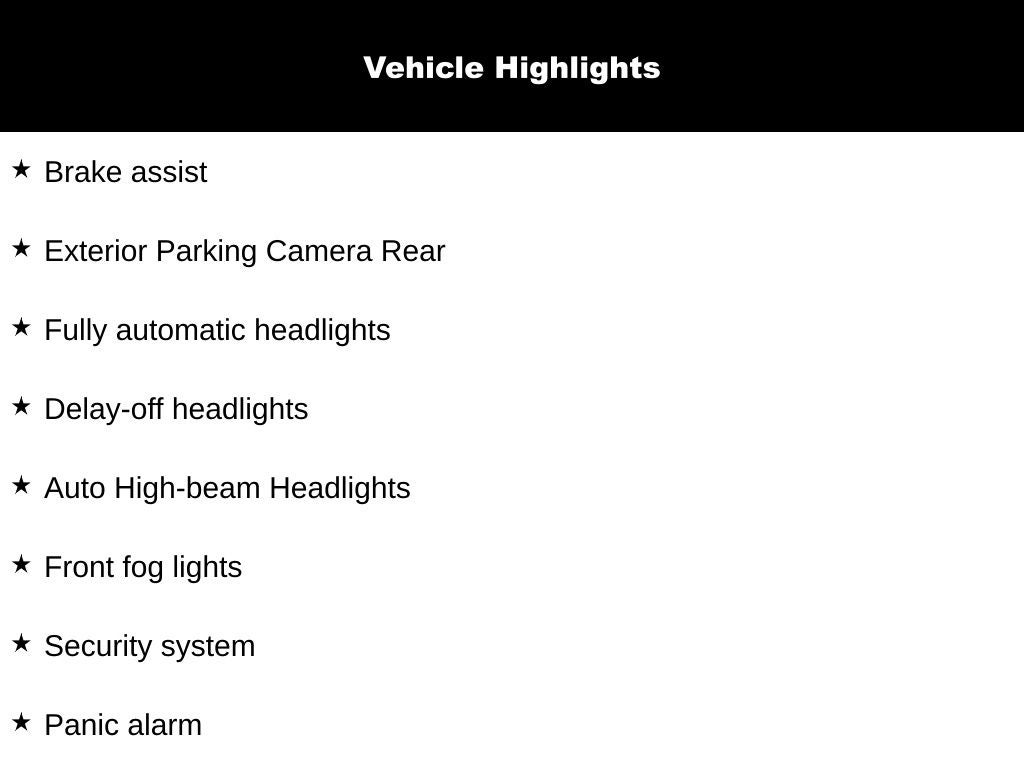 Vehicle Highlights

★ Brake assist

★ Exterior Parking Camera Rear

★ Fully automatic headlights

★ Delay-off headlights

★ Auto High-beam Headlights

★ Front fog lights

★ Security system

★ Panic alarm